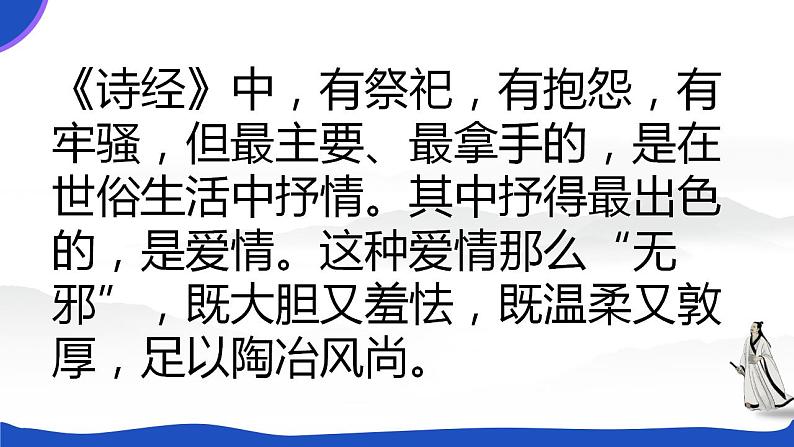 《诗经》中，有祭祀，有抱怨，有牢骚，但最主要、最拿手的，是在世俗生活中抒情。其中抒得最出色的，是爱情。这种爱情那么“无邪”，既大胆又羞怯，既温柔又敦厚，足以陶冶风尚。